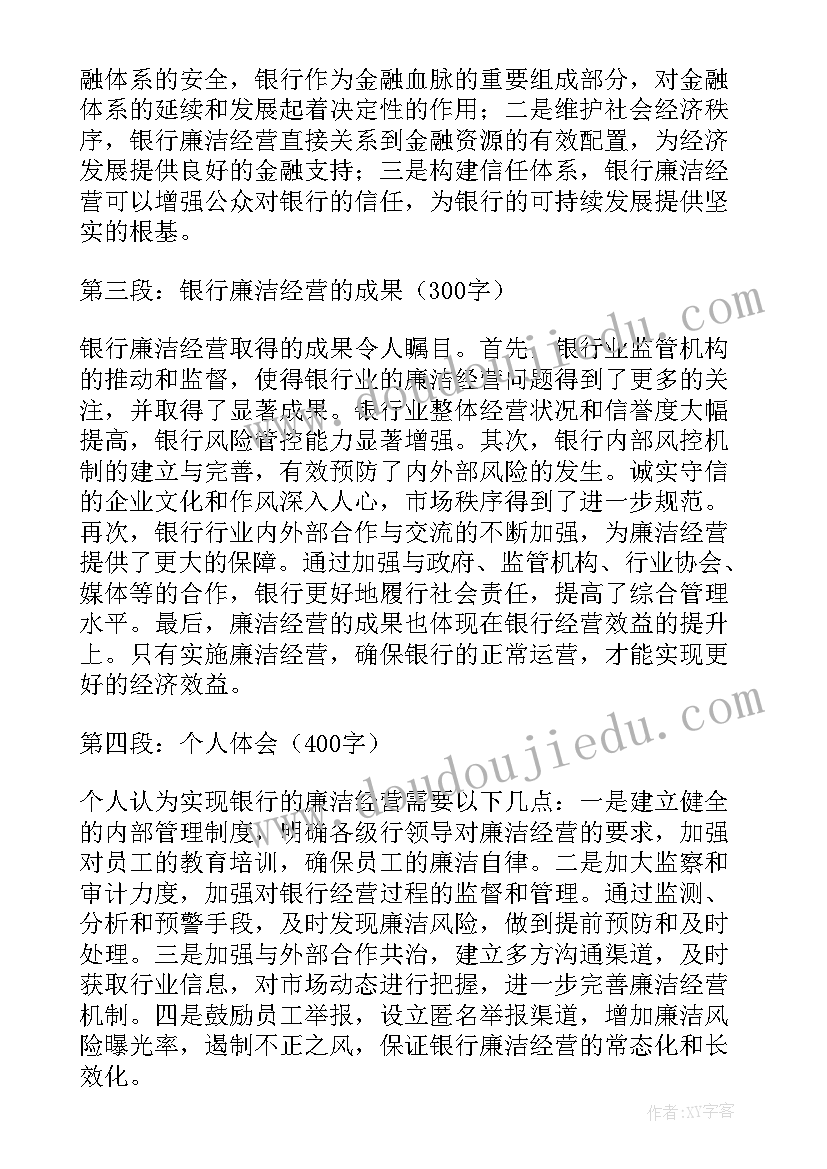 融体系的安全，银行作为金融血脉的重要组成部分，对金融体系的延续和发展起着决定性的作用；二是维护社会经济秩序，银行廉洁经营直接关系到金融资源的有效配置，为经济发展提供良好的金融支持；三是构建信任体系，银行廉洁经营可以增强公众对银行的信任，为银行的可持续发展提供坚实的根基。

第三段：银行廉洁经营的成果（300字）

银行廉洁经营取得的成果令人瞩目。首先，银行业监管机构的推动和监督，使得银行业的廉洁经营问题得到了更多的关注，并取得了显著成果。银行业整体经营状况和信誉度大幅提高，银行风险管控能力显著增强。其次，银行内部风控机制的建立与完善，有效预防了内外部风险的发生。诚实守信的企业文化和作风深入人心，市场秩序得到了进一步规范。再次，银行行业内外部合作与交流的不断加强，为廉洁经营提供了更大的保障。通过加强与政府、监管机构、行业协会、媒体等的合作，银行更好地履行社会责任，提高了综合管理水平。最后，廉洁经营的成果也体现在银行经营效益的提升上。只有实施廉洁经营，确保银行的正常运营，才能实现更好的经济效益。

第四段：个人体会（400字）

个人认为实现银行的廉洁经营需要以下几点：一是建立健全的内部管理制度，明确各级行领导对廉洁经营的要求，加强对员工的教育培训，确保员工的廉洁自律。二是加大监察和审计力度，加强对银行经营过程的监督和管理。通过监测、分析和预警手段，及时发现廉洁风险，做到提前预防和及时处理。三是加强与外部合作共治，建立多方沟通渠道，及时获取行业信息，对市场动态进行把握，进一步完善廉洁经营机制。四是鼓励员工举报，设立匿名举报渠道，增加廉洁风险曝光率，遏制不正之风，保证银行廉洁经营的常态化和长效化。

www.doudoujiedu.com

作者：XY字客